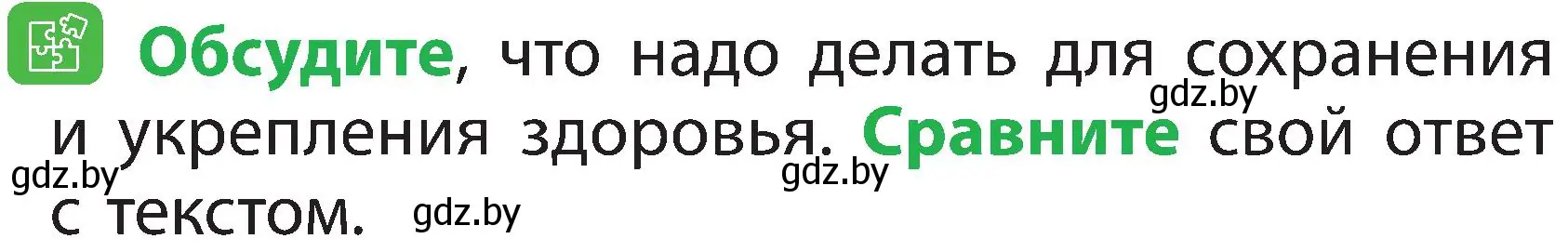 Обсудите, что надо делать для сохранения и укрепления здоровья. Сравните свой ответ с текстом.

gdz.by gdz.by gdz.by gdz.by